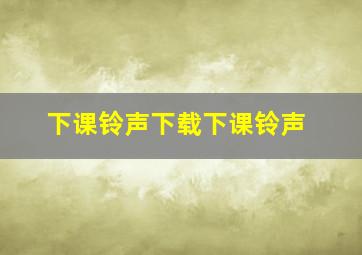 下课铃声下载下课铃声